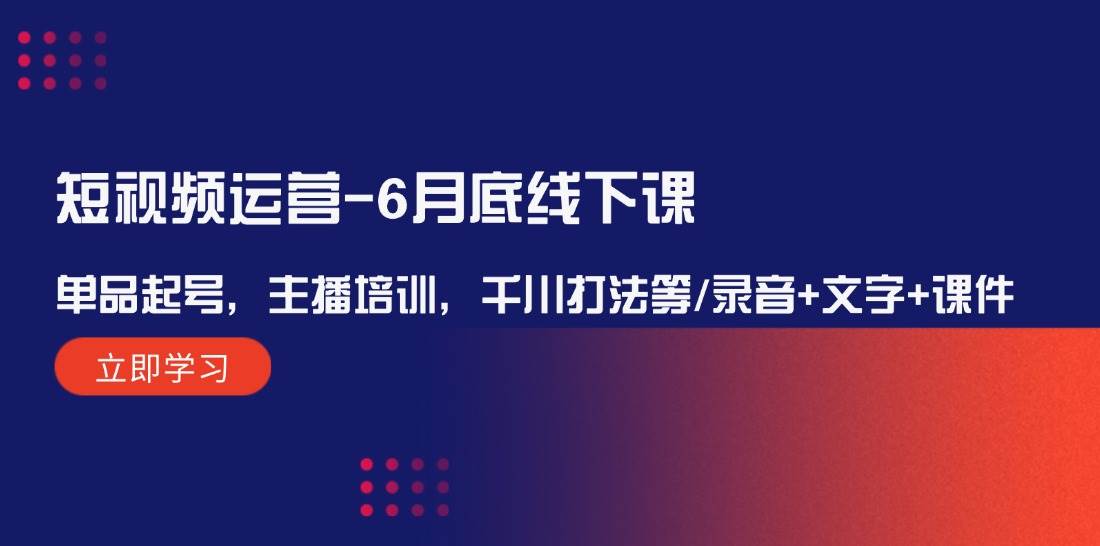 短视频运营-6月底线下课

单品起号，主播培训，千川打法等/录音+文字+课件

立即学习